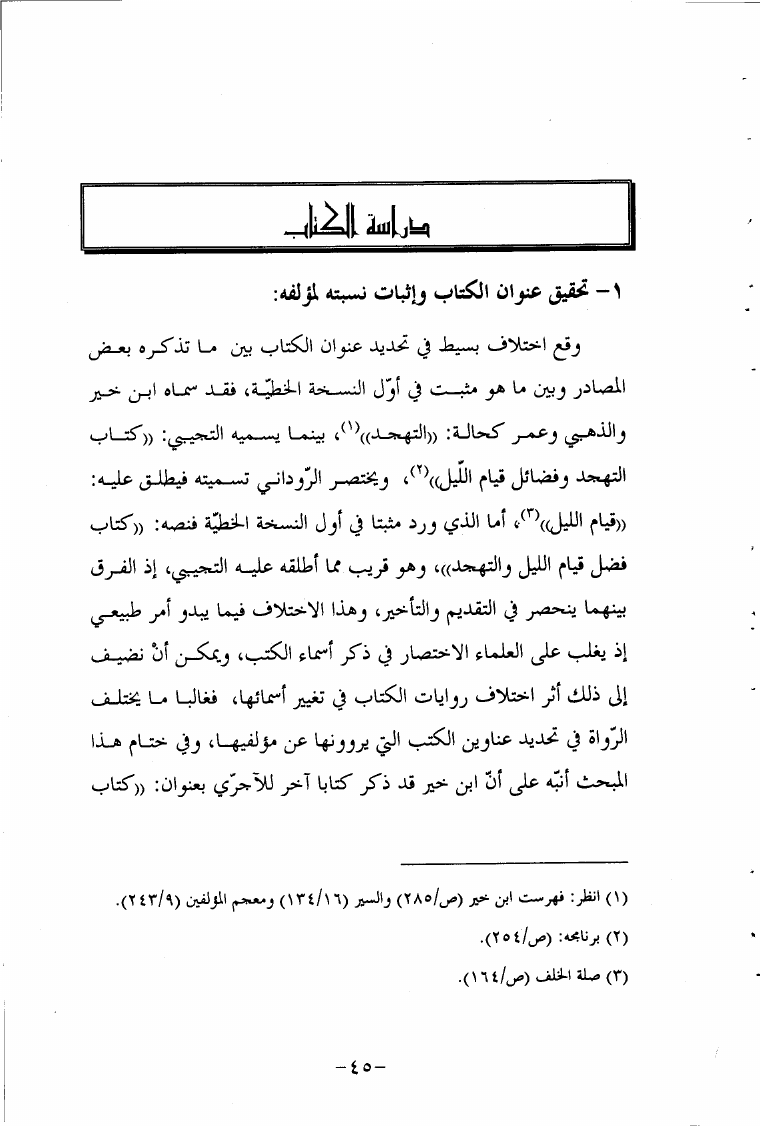 دراسة الكتاب

١ – تحقيق عنوان الكتاب وإثبات نسبته لمؤلفه:

وقع اختلاف بسيط في تحديد عنوان الكتاب بين ما تذكره بعض المصادر وبين ما هو مثبت في أوّل النسخة الخطيّة، فقد سماه ابن خير والذهبي وعمر كحالة: ((التهجد))$^{(١)}$، بينما يسميه التجيبي: ((كتاب التهجد وفضائل قيام اللّيل))$^{(٢)}$، ويختصر الرّوداني تسميته فيطلق عليه: ((قيام الليل))$^{(٣)}$، أما الذي ورد مثبتا في أول النسخة الخطيّة فنصه: ((كتاب فضل قيام الليل والتهجد))، وهو قريب مما أطلقه عليه التجيبي، إذ الفرق بينهما ينحصر في التقديم والتأخير، وهذا الاختلاف فيما يبدو أمر طبيعي إذ يغلب على العلماء الاختصار في ذكر أسماء الكتب، ويمكن أنْ نضيف إلى ذلك أثر اختلاف روايات الكتاب في تغيير أسمائها، فغالبا ما يختلف الرّواة في تحديد عناوين الكتب التي يروونها عن مؤلفيها، وفي ختام هذا المبحث أنبّه على أنّ ابن خير قد ذكر كتابا آخر للآجرّي بعنوان: ((كتاب

(١) انظر: فهرست ابن خير (ص/٢٨٥) والسير (١٣٤/١٦) ومعجم المؤلفين (٢٤٣/٩).
(٢) برنامجه: (ص/٢٥٤).
(٣) صلة الخلف (ص/١٦٤).

–٤٥–